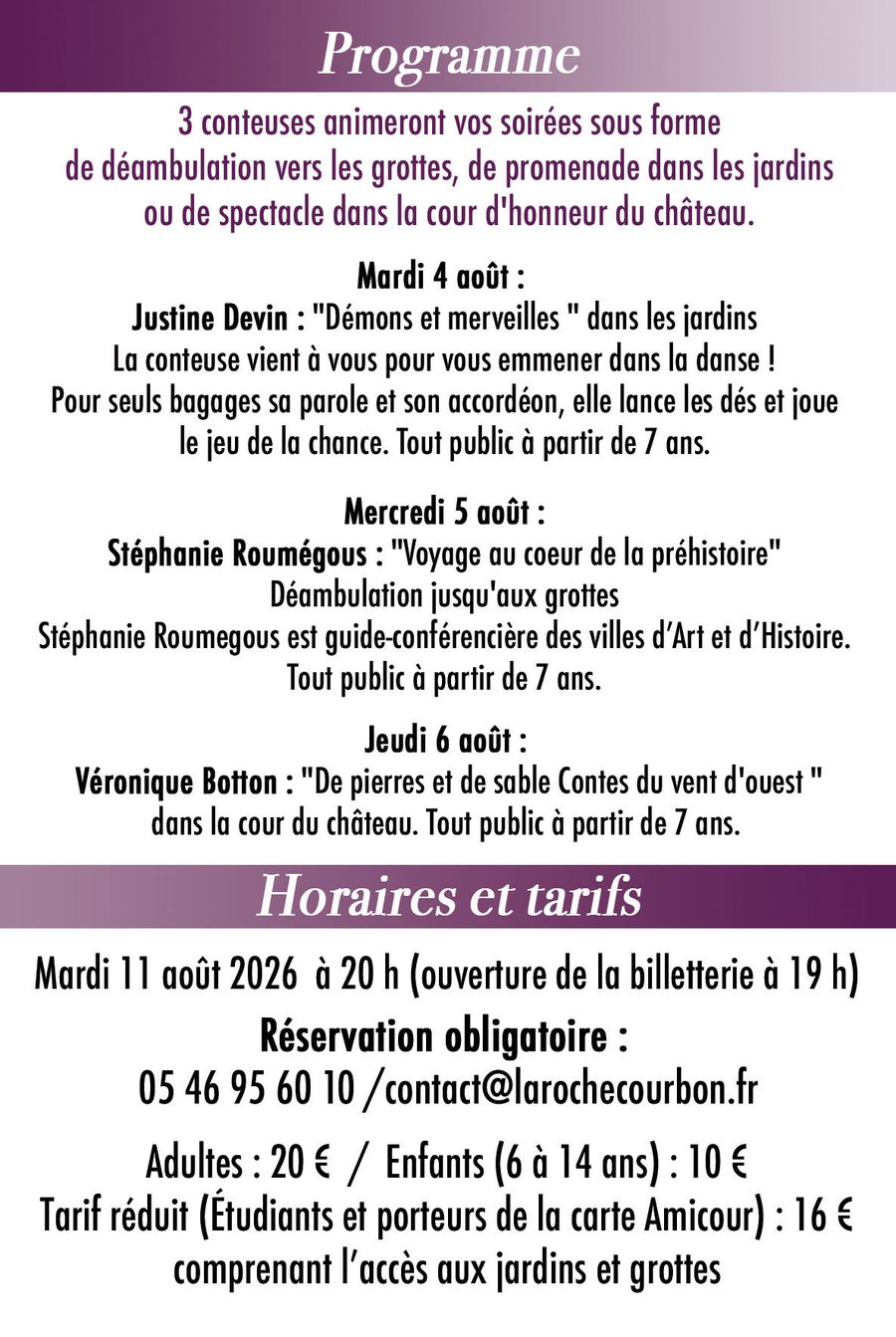 Programme

3 conteuses animeront vos soirées sous forme de déambulation vers les grottes, de promenade dans les jardins ou de spectacle dans la cour d'honneur du château.

Mardi 4 août :
Justine Devin : "Démons et merveilles " dans les jardins
La conteuse vient à vous pour vous emmener dans la danse !
Pour seuls bagages sa parole et son accordéon, elle lance les dés et joue le jeu de la chance. Tout public à partir de 7 ans.

Mercredi 5 août :
Stéphanie Roumégous : "Voyage au coeur de la préhistoire"
Déambulation jusqu'aux grottes
Stéphanie Roumegous est guide-conférencière des villes d'Art et d'Histoire.
Tout public à partir de 7 ans.

Jeudi 6 août :
Véronique Botton : "De pierres et de sable Contes du vent d'ouest "
dans la cour du château. Tout public à partir de 7 ans.

Horaires et tarifs

Mardi 11 août 2026 à 20 h (ouverture de la billetterie à 19 h)

Réservation obligatoire :
05 46 95 60 10 /contact@larochecourbon.fr

Adultes : 20 € / Enfants (6 à 14 ans) : 10 €
Tarif réduit (Étudiants et porteurs de la carte Amicour) : 16 €
comprenant l'accès aux jardins et grottes